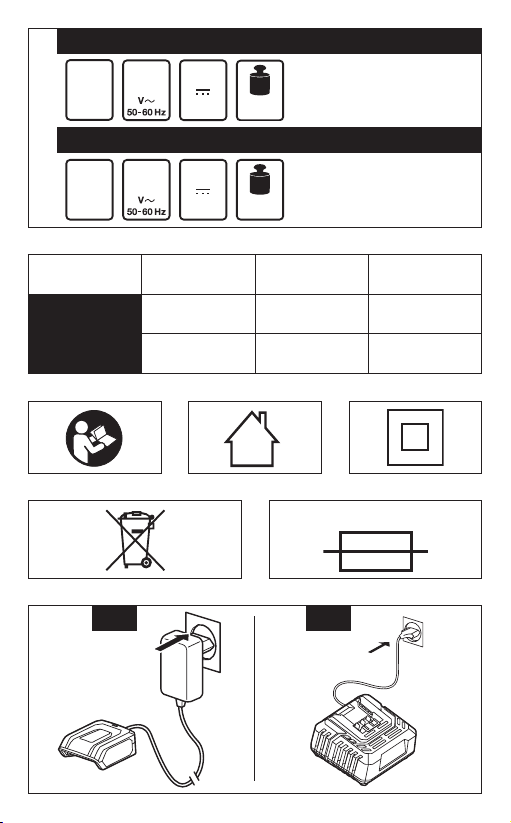 V~
50-60 Hz
V~
50-60 Hz